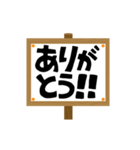 ありがとう!!